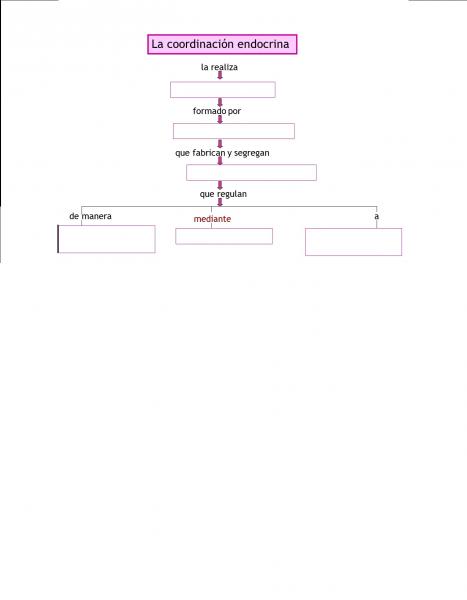 La coordinación endocrina

la realiza

formado por

que fabrican y segregan

que regulan

de manera

mediante

a